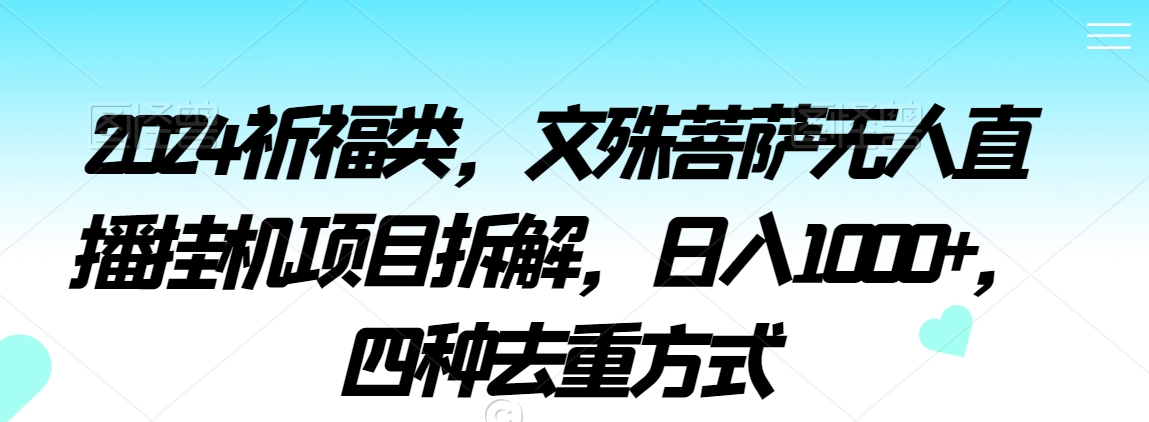 2024祈福类，文殊菩萨无人直播挂机项目拆解，日入1000+，四种去重方式